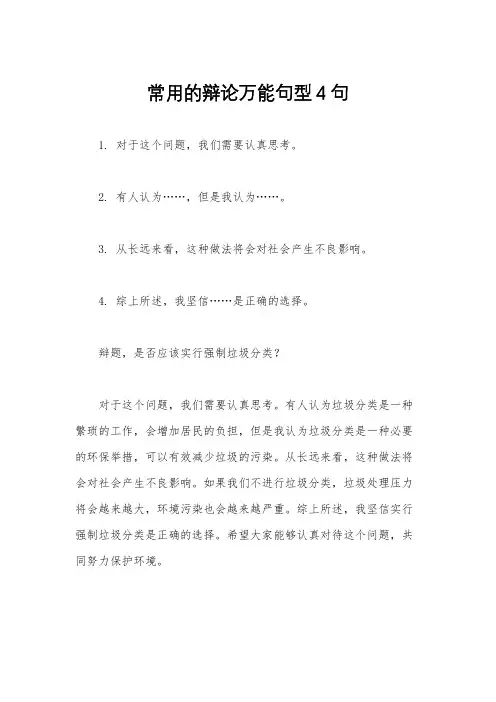 常用的辩论万能句型4句

1. 对于这个问题，我们需要认真思考。

2. 有人认为……，但是我认为……。

3. 从长远来看，这种做法将会对社会产生不良影响。

4. 综上所述，我坚信……是正确的选择。

辩题，是否应该实行强制垃圾分类？

对于这个问题，我们需要认真思考。有人认为垃圾分类是一种繁琐的工作，会增加居民的负担，但是我认为垃圾分类是一种必要的环保举措，可以有效减少垃圾的污染。从长远来看，这种做法将会对社会产生不良影响。如果我们不进行垃圾分类，垃圾处理压力将会越来越大，环境污染也会越来越严重。综上所述，我坚信实行强制垃圾分类是正确的选择。希望大家能够认真对待这个问题，共同努力保护环境。